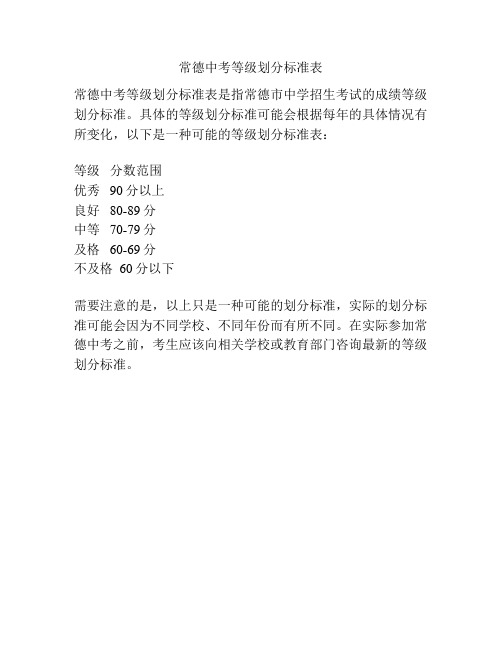 常德中考等级划分标准表

常德中考等级划分标准表是指常德市中学招生考试的成绩等级划分标准。具体的等级划分标准可能会根据每年的具体情况有所变化，以下是一种可能的等级划分标准表：

等级 分数范围
优秀 90 分以上
良好 80-89 分
中等 70-79 分
及格 60-69 分
不及格 60 分以下

需要注意的是，以上只是一种可能的划分标准，实际的划分标准可能会因为不同学校、不同年份而有所不同。在实际参加常德中考之前，考生应该向相关学校或教育部门咨询最新的等级划分标准。